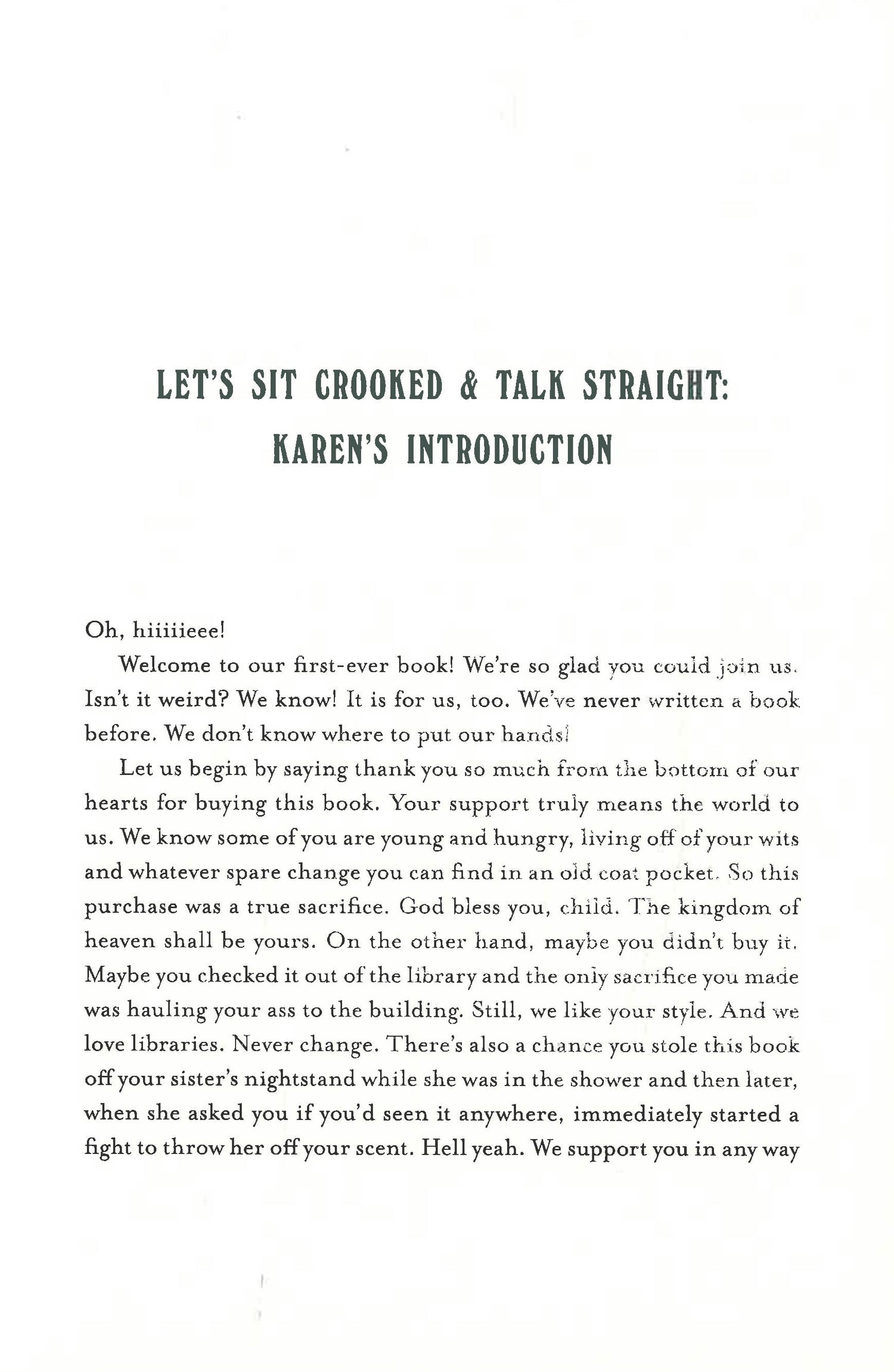 LET'S SIT CROOKED & TALK STRAIGHT:
KAREN'S INTRODUCTION

Oh, hiiiiieee!

Welcome to our first-ever book! We're so glad you could join us. Isn't it weird? We know! It is for us, too. We've never written a book before. We don't know where to put our hands!

Let us begin by saying thank you so much from the bottom of our hearts for buying this book. Your support truly means the world to us. We know some of you are young and hungry, living off of your wits and whatever spare change you can find in an old coat pocket. So this purchase was a true sacrifice. God bless you, child. The kingdom of heaven shall be yours. On the other hand, maybe you didn't buy it. Maybe you checked it out of the library and the only sacrifice you made was hauling your ass to the building. Still, we like your style. And we love libraries. Never change. There's also a chance you stole this book off your sister's nightstand while she was in the shower and then later, when she asked you if you'd seen it anywhere, immediately started a fight to throw her off your scent. Hell yeah. We support you in any way